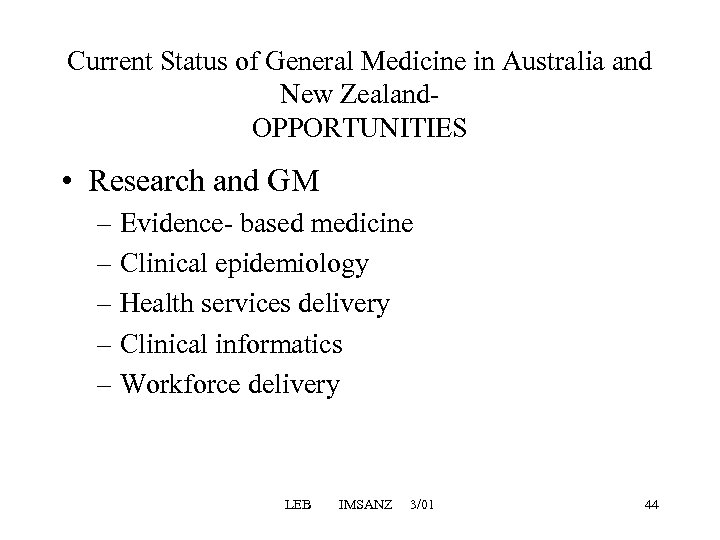 Current Status of General Medicine in Australia and New Zealand-
OPPORTUNITIES

• Research and GM
– Evidence- based medicine
– Clinical epidemiology
– Health services delivery
– Clinical informatics
– Workforce delivery

LEB IMSANZ 3/01 44